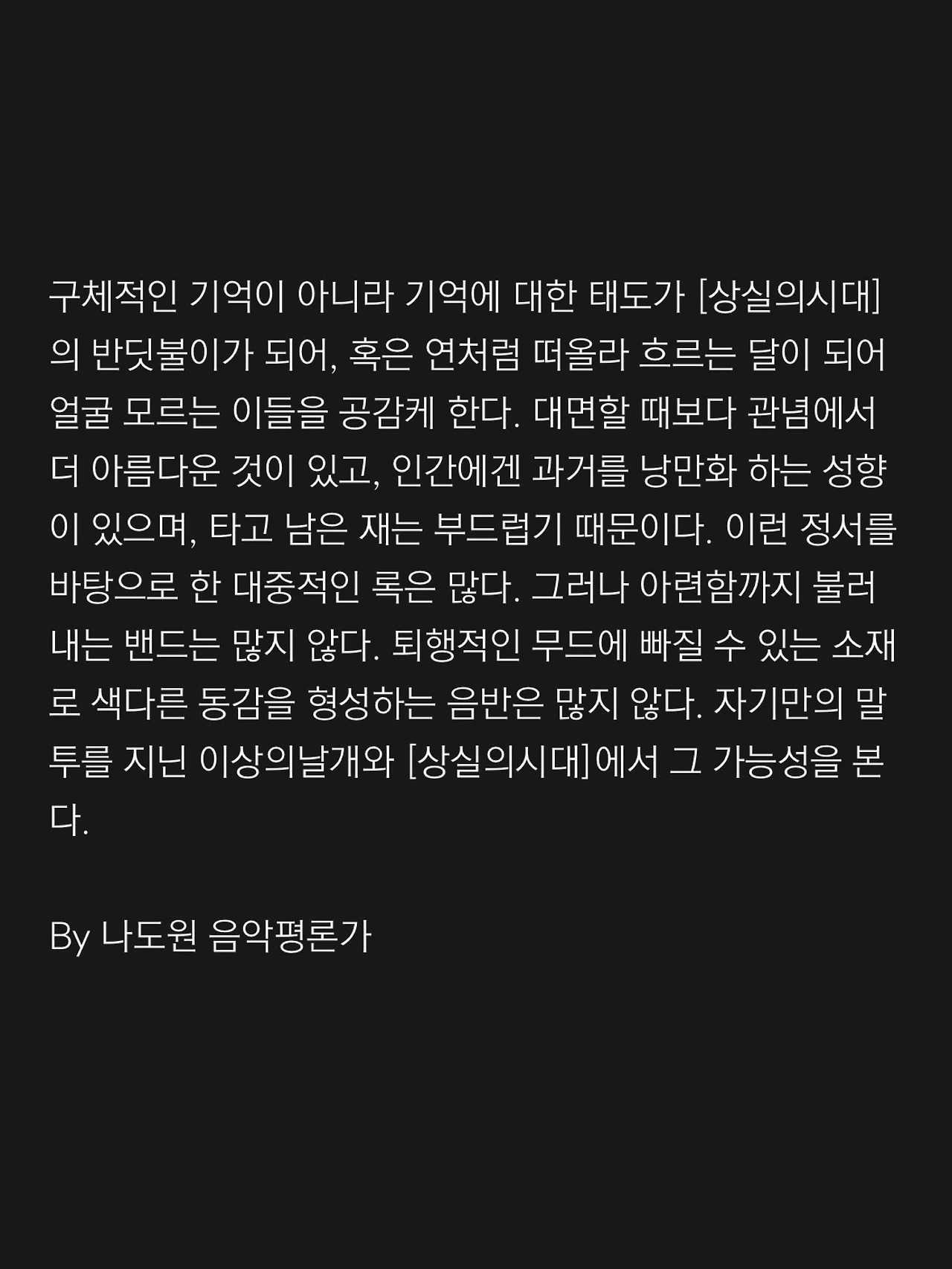 구체적인 기억이 아니라 기억에 대한 태도가 [상실의시대]의 반딧불이가 되어, 혹은 연처럼 떠올라 흐르는 달이 되어 얼굴 모르는 이들을 공감케 한다. 대면할 때보다 관념에서 더 아름다운 것이 있고, 인간에겐 과거를 낭만화 하는 성향이 있으며, 타고 남은 재는 부드럽기 때문이다. 이런 정서를 바탕으로 한 대중적인 록은 많다. 그러나 아련함까지 불러내는 밴드는 많지 않다. 퇴행적인 무드에 빠질 수 있는 소재로 색다른 동감을 형성하는 음반은 많지 않다. 자기만의 말투를 지닌 이상의날개와 [상실의시대]에서 그 가능성을 본다.

By 나도원 음악평론가